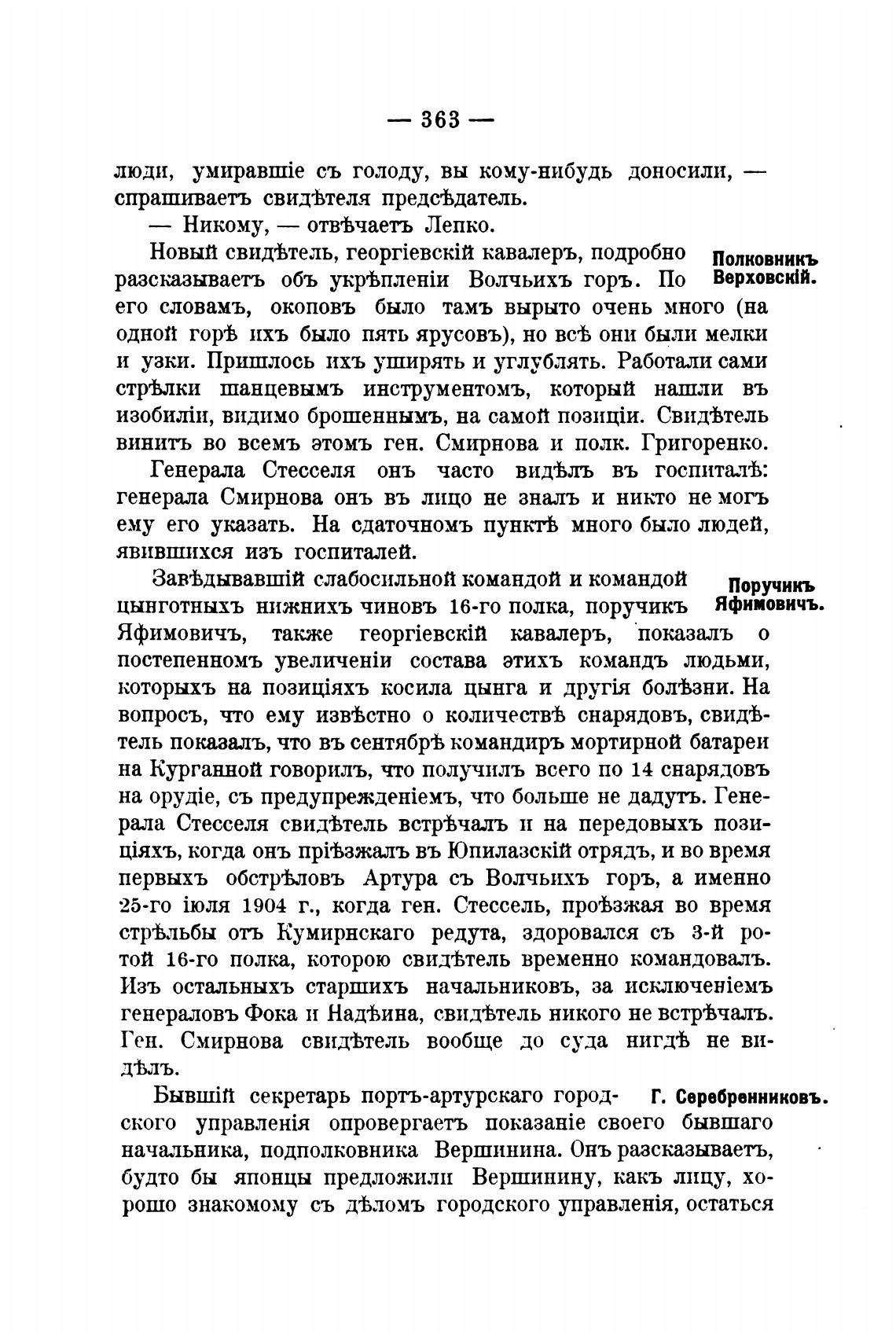 — 363 —

люди, умиравшіе съ голоду, вы кому-нибудь доносили, — спрашиваетъ свидѣтеля предсѣдатель.

— Никому, — отвѣчаетъ Лепко.

Полковникъ Верховскій.

Новый свидѣтель, георгіевскій кавалеръ, подробно разсказываетъ объ укрѣпленіи Волчьихъ горъ. По его словамъ, окоповъ было тамъ вырыто очень много (на одной горѣ ихъ было пять ярусовъ), но всѣ они были мелки и узки. Пришлось ихъ уширять и углублять. Работали сами стрѣлки шанцевымъ инструментомъ, который нашли въ изобиліи, видимо брошеннымъ, на самой позиціи. Свидѣтель винитъ во всемъ этомъ ген. Смирнова и полк. Григоренко.

Генерала Стесселя онъ часто видѣлъ въ госпиталѣ: генерала Смирнова онъ въ лицо не зналъ и никто не могъ ему его указать. На сдаточномъ пунктѣ много было людей, явившихся изъ госпиталей.

Поручикъ Яфимовичъ.

Завѣдывавшій слабосильной командой и командой цынготныхъ нижнихъ чиновъ 16-го полка, поручикъ Яфимовичъ, также георгіевскій кавалеръ, показалъ о постепенномъ увеличеніи состава этихъ командъ людьми, которыхъ на позиціяхъ косила цынга и другія болѣзни. На вопросъ, что ему извѣстно о количествѣ снарядовъ, свидѣтель показалъ, что въ сентябрѣ командиръ мортирной батареи на Курганной говорилъ, что получилъ всего по 14 снарядовъ на орудіе, съ предупрежденіемъ, что больше не дадутъ. Генерала Стесселя свидѣтель встрѣчалъ и на передовыхъ позиціяхъ, когда онъ пріѣзжалъ въ Юпилазскій отрядъ, и во время первыхъ обстрѣловъ Артура съ Волчьихъ горъ, а именно 25-го іюля 1904 г., когда ген. Стессель, проѣзжая во время стрѣльбы отъ Кумирнскаго редута, здоровался съ 3-й ротой 16-го полка, которою свидѣтель временно командовалъ. Изъ остальныхъ старшихъ начальниковъ, за исключеніемъ генераловъ Фока и Надѣина, свидѣтель никого не встрѣчалъ. Ген. Смирнова свидѣтель вообще до суда нигдѣ не видѣлъ.

Г. Серебренниковъ.

Бывшій секретарь портъ-артурскаго городского управленія опровергаетъ показаніе своего бывшаго начальника, подполковника Вершинина. Онъ разсказываетъ, будто бы японцы предложили Вершинину, какъ лицу, хорошо знакомому съ дѣломъ городского управленія, остаться